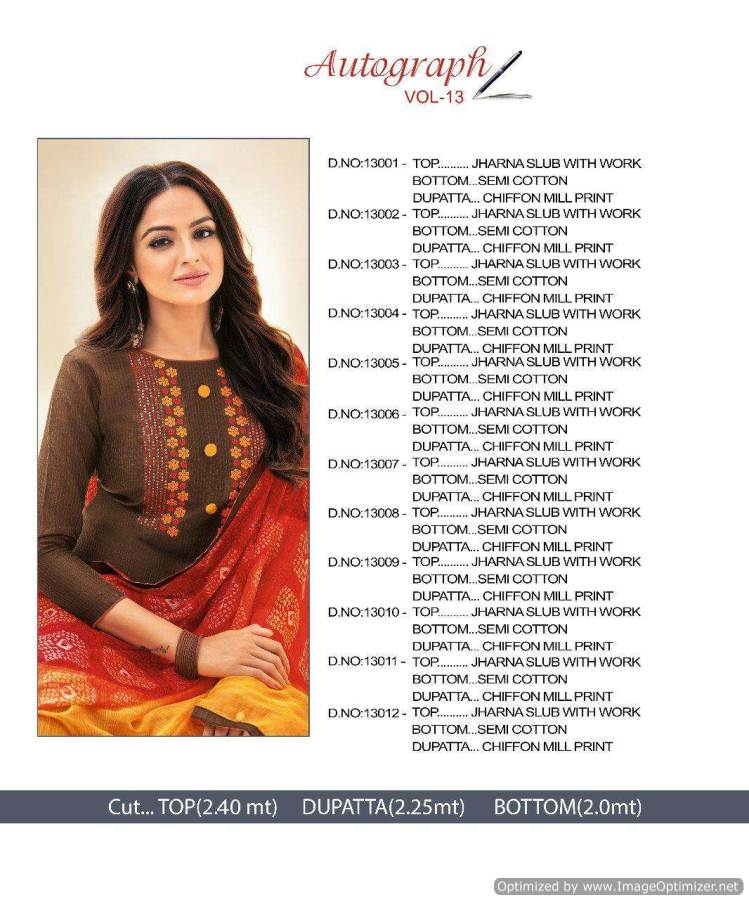 Autograph
VOL-13

D.NO:13001 - TOP.......... JHARNA SLUB WITH WORK
BOTTOM...SEMI COTTON
DUPATTA... CHIFFON MILL PRINT
D.NO:13002 - TOP.......... JHARNA SLUB WITH WORK
BOTTOM...SEMI COTTON
DUPATTA... CHIFFON MILL PRINT
D.NO:13003 - TOP.......... JHARNA SLUB WITH WORK
BOTTOM...SEMI COTTON
DUPATTA... CHIFFON MILL PRINT
D.NO:13004 - TOP.......... JHARNA SLUB WITH WORK
BOTTOM...SEMI COTTON
DUPATTA... CHIFFON MILL PRINT
D.NO:13005 - TOP.......... JHARNA SLUB WITH WORK
BOTTOM...SEMI COTTON
DUPATTA... CHIFFON MILL PRINT
D.NO:13006 - TOP.......... JHARNA SLUB WITH WORK
BOTTOM...SEMI COTTON
DUPATTA... CHIFFON MILL PRINT
D.NO:13007 - TOP.......... JHARNA SLUB WITH WORK
BOTTOM...SEMI COTTON
DUPATTA... CHIFFON MILL PRINT
D.NO:13008 - TOP.......... JHARNA SLUB WITH WORK
BOTTOM...SEMI COTTON
DUPATTA... CHIFFON MILL PRINT
D.NO:13009 - TOP.......... JHARNA SLUB WITH WORK
BOTTOM...SEMI COTTON
DUPATTA... CHIFFON MILL PRINT
D.NO:13010 - TOP.......... JHARNA SLUB WITH WORK
BOTTOM...SEMI COTTON
DUPATTA... CHIFFON MILL PRINT
D.NO:13011 - TOP.......... JHARNA SLUB WITH WORK
BOTTOM...SEMI COTTON
DUPATTA... CHIFFON MILL PRINT
D.NO:13012 - TOP.......... JHARNA SLUB WITH WORK
BOTTOM...SEMI COTTON
DUPATTA... CHIFFON MILL PRINT

Cut... TOP(2.40 mt) DUPATTA(2.25mt) BOTTOM(2.0mt)

Optimized by www.ImageOptimizer.net